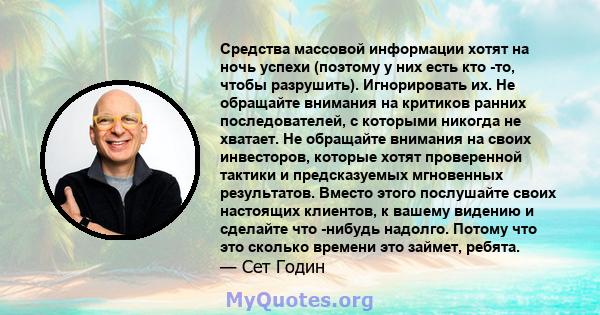 Средства массовой информации хотят на ночь успехи (поэтому у них есть кто -то, чтобы разрушить). Игнорировать их. Не обращайте внимания на критиков ранних последователей, с которыми никогда не хватает. Не обращайте внимания на своих инвесторов, которые хотят проверенной тактики и предсказуемых мгновенных результатов. Вместо этого послушайте своих настоящих клиентов, к вашему видению и сделайте что -нибудь надолго. Потому что это сколько времени это займет, ребята.
— Сет Годин

MyQuotes.org